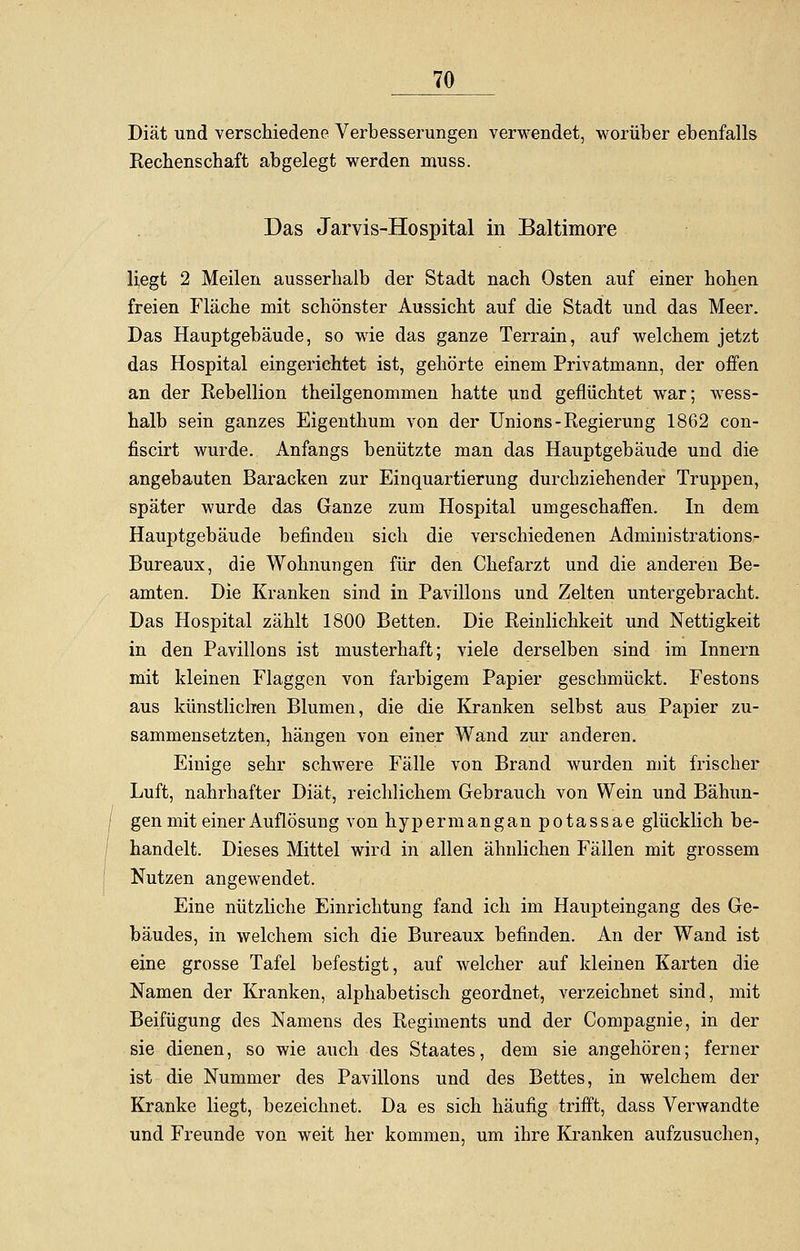 70

Diät und verschiedene Verbesserungen verwendet, worüber ebenfalls Rechenschaft abgelegt werden muss.

Das Jarvis-Hospital in Baltimore

liegt 2 Meilen ausserhalb der Stadt nach Osten auf einer hohen freien Fläche mit schönster Aussicht auf die Stadt und das Meer. Das Hauptgebäude, so wie das ganze Terrain, auf welchem jetzt das Hospital eingerichtet ist, gehörte einem Privatmann, der offen an der Rebellion theilgenommen hatte und geflüchtet war; wesshalb sein ganzes Eigenthum von der Unions-Regierung 1862 confiscirt wurde. Anfangs benützte man das Hauptgebäude und die angebauten Baracken zur Einquartierung durchziehender Truppen, später wurde das Ganze zum Hospital umgeschaffen. In dem Hauptgebäude befinden sich die verschiedenen Administrations-Bureaux, die Wohnungen für den Chefarzt und die anderen Beamten. Die Kranken sind in Pavillons und Zelten untergebracht. Das Hospital zählt 1800 Betten. Die Reinlichkeit und Nettigkeit in den Pavillons ist musterhaft; viele derselben sind im Innern mit kleinen Flaggen von farbigem Papier geschmückt. Festons aus künstlichen Blumen, die die Kranken selbst aus Papier zusammensetzten, hängen von einer Wand zur anderen.

Einige sehr schwere Fälle von Brand wurden mit frischer Luft, nahrhafter Diät, reichlichem Gebrauch von Wein und Bähungen mit einer Auflösung von hypermangan potassae glücklich behandelt. Dieses Mittel wird in allen ähnlichen Fällen mit grossem Nutzen angewendet.

Eine nützliche Einrichtung fand ich im Haupteingang des Gebäudes, in welchem sich die Bureaux befinden. An der Wand ist eine grosse Tafel befestigt, auf welcher auf kleinen Karten die Namen der Kranken, alphabetisch geordnet, verzeichnet sind, mit Beifügung des Namens des Regiments und der Compagnie, in der sie dienen, so wie auch des Staates, dem sie angehören; ferner ist die Nummer des Pavillons und des Bettes, in welchem der Kranke liegt, bezeichnet. Da es sich häufig trifft, dass Verwandte und Freunde von weit her kommen, um ihre Kranken aufzusuchen,